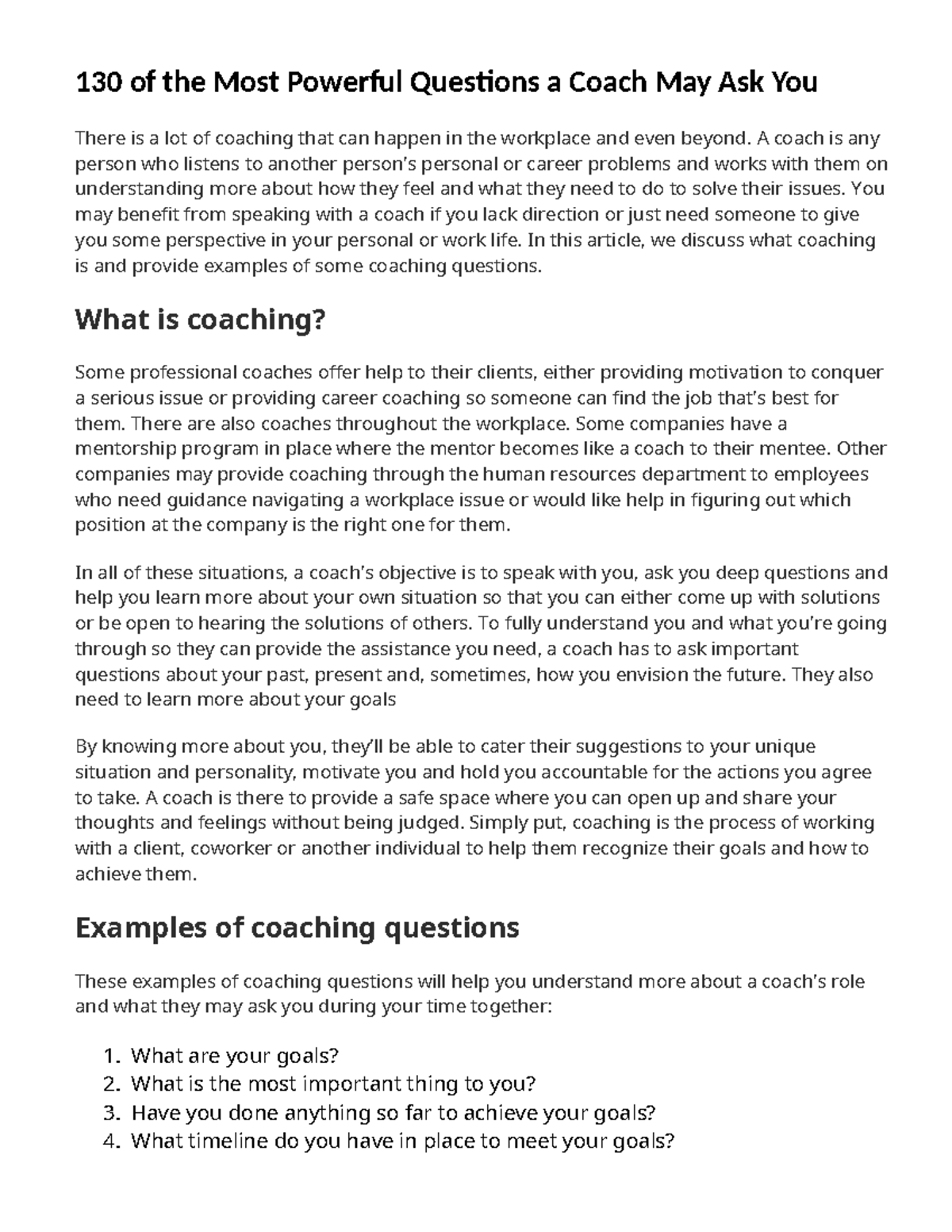 130 of the Most Powerful Questions a Coach May Ask You

There is a lot of coaching that can happen in the workplace and even beyond. A coach is any person who listens to another person's personal or career problems and works with them on understanding more about how they feel and what they need to do to solve their issues. You may benefit from speaking with a coach if you lack direction or just need someone to give you some perspective in your personal or work life. In this article, we discuss what coaching is and provide examples of some coaching questions.

What is coaching?

Some professional coaches offer help to their clients, either providing motivation to conquer a serious issue or providing career coaching so someone can find the job that's best for them. There are also coaches throughout the workplace. Some companies have a mentorship program in place where the mentor becomes like a coach to their mentee. Other companies may provide coaching through the human resources department to employees who need guidance navigating a workplace issue or would like help in figuring out which position at the company is the right one for them.

In all of these situations, a coach's objective is to speak with you, ask you deep questions and help you learn more about your own situation so that you can either come up with solutions or be open to hearing the solutions of others. To fully understand you and what you're going through so they can provide the assistance you need, a coach has to ask important questions about your past, present and, sometimes, how you envision the future. They also need to learn more about your goals

By knowing more about you, they'll be able to cater their suggestions to your unique situation and personality, motivate you and hold you accountable for the actions you agree to take. A coach is there to provide a safe space where you can open up and share your thoughts and feelings without being judged. Simply put, coaching is the process of working with a client, coworker or another individual to help them recognize their goals and how to achieve them.

Examples of coaching questions

These examples of coaching questions will help you understand more about a coach's role and what they may ask you during your time together:

1. What are your goals?
2. What is the most important thing to you?
3. Have you done anything so far to achieve your goals?
4. What timeline do you have in place to meet your goals?